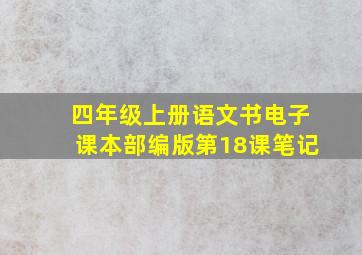 四年级上册语文书电子课本部编版第18课笔记